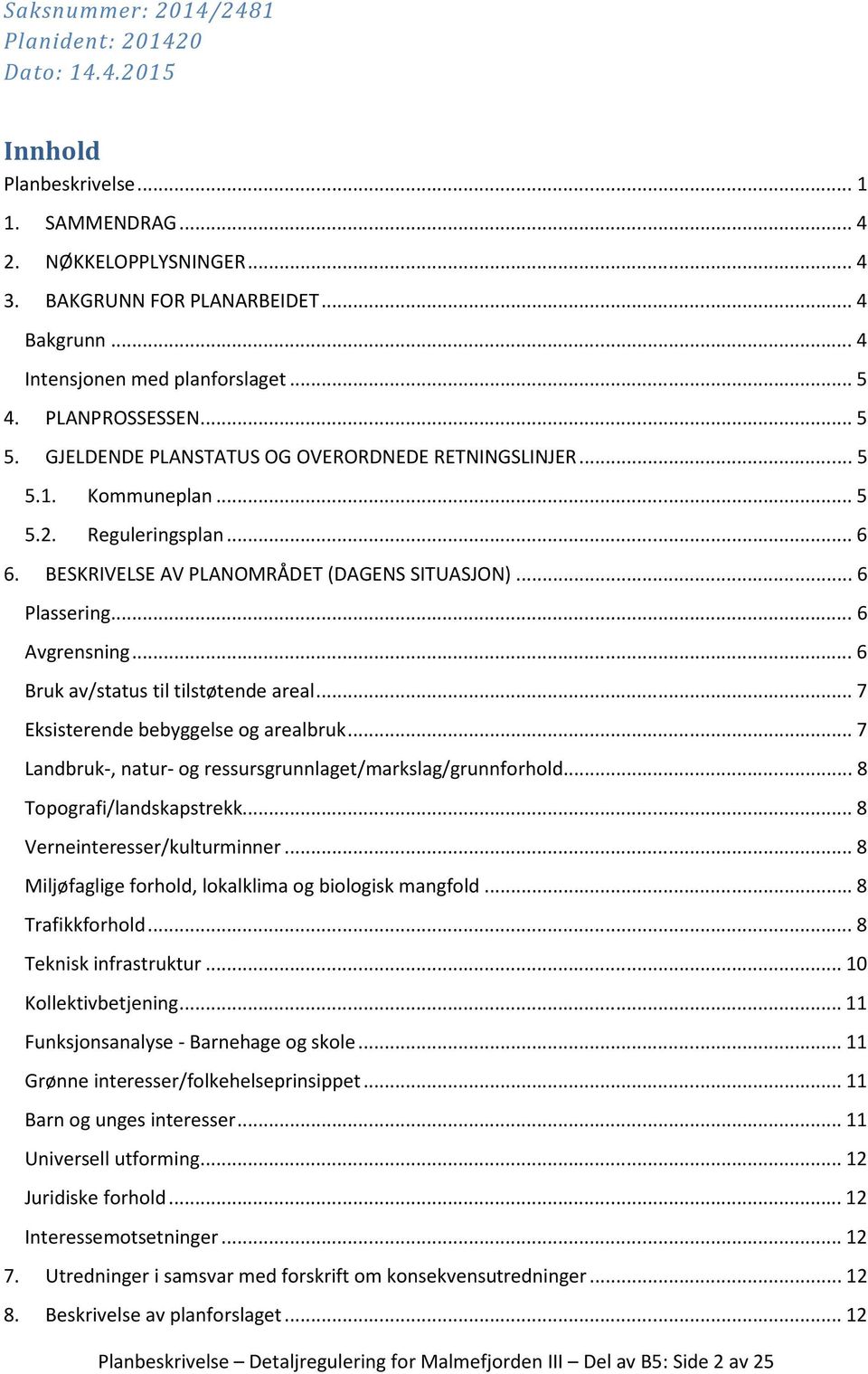 Saksnummer: 2014/2481
Planident: 201420
Dato: 14.4.2015

Innhold

Planbeskrivelse ... 1
1. SAMMENDRAG ... 4
2. NØKKELOPPLYSNINGER ... 4
3. BAKGRUNN FOR PLANARBEIDET ... 4
Bakgrunn ... 4
Intensjonen med planforslaget ... 5
4. PLANPROSSESSEN ... 5
5. GJELDENDE PLANSTATUS OG OVERORDNEDE RETNINGSLINJER ... 5
5.1. Kommuneplan ... 5
5.2. Reguleringsplan ... 6
6. BESKRIVELSE AV PLANOMRÅDET (DAGENS SITUASJON) ... 6
Plassering ... 6
Avgrensning ... 6
Bruk av/status til tilstøtende areal ... 7
Eksisterende bebyggelse og arealbruk ... 7
Landbruk-, natur- og ressursgrunnlaget/markslag/grunnforhold ... 8
Topografi/landskapstrekk ... 8
Verneinteresser/kulturminner ... 8
Miljøfaglige forhold, lokalklima og biologisk mangfold ... 8
Trafikkforhold ... 8
Teknisk infrastruktur ... 10
Kollektivbetjening ... 11
Funksjonsanalyse - Barnehage og skole ... 11
Grønne interesser/folkehelseprinsippet ... 11
Barn og unges interesser ... 11
Universell utforming ... 12
Juridiske forhold ... 12
Interessemotsetninger ... 12
7. Utredninger i samsvar med forskrift om konsekvensutredninger ... 12
8. Beskrivelse av planforslaget ... 12

Planbeskrivelse – Detaljregulering for Malmefjorden III – Del av B5: Side 2 av 25